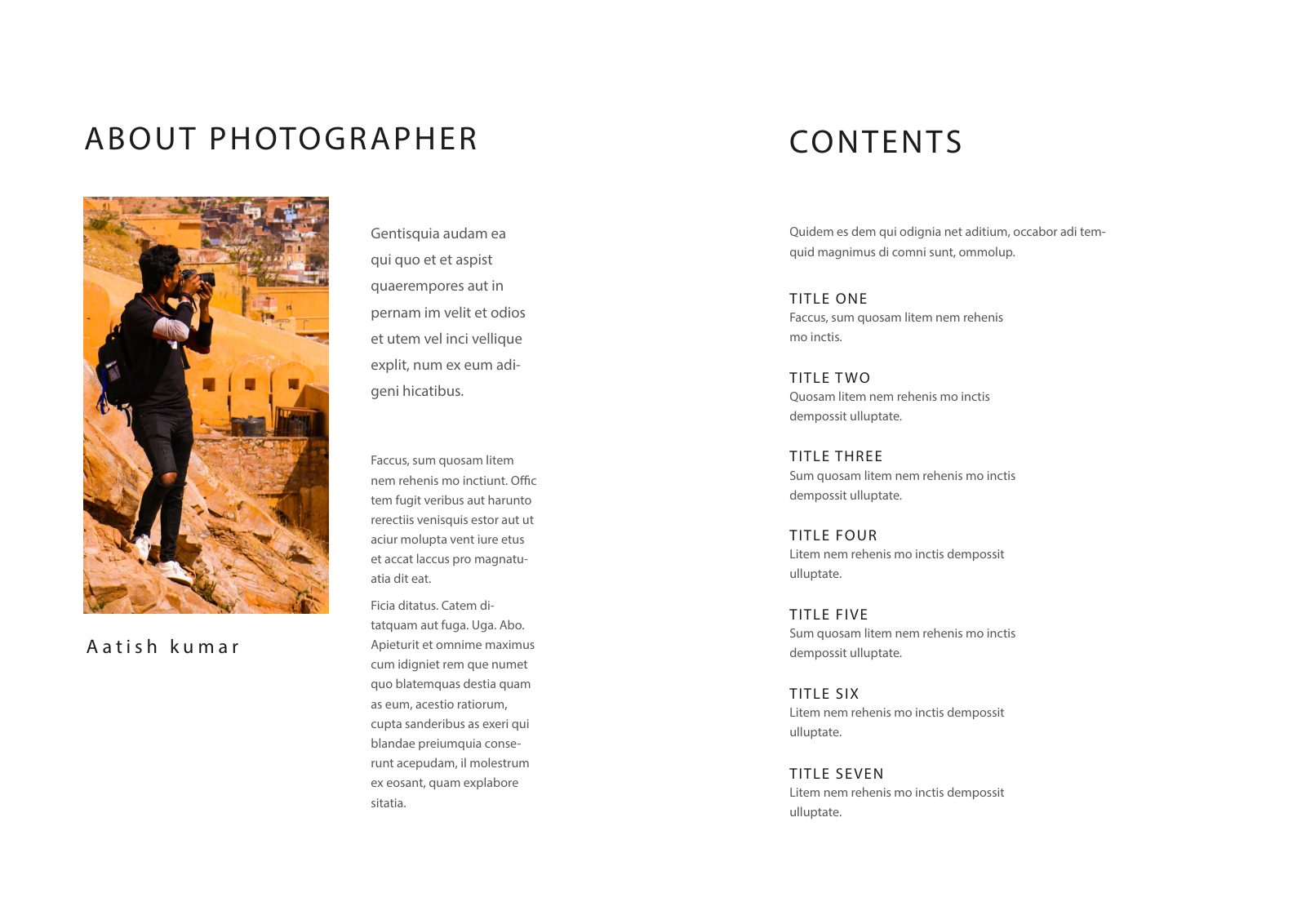 ABOUT PHOTOGRAPHER

Aatish kumar

Gentisquia audam ea qui quo et et aspist quaerempores aut in pernam im velit et odios et utem vel inci vellique explit, num ex eum adigeni hicatibus.

Faccus, sum quosam litem nem rehenis mo inctiunt. Offic tem fugit veribus aut harunto rerectiis venisquis estor aut ut aciur molupta vent iure etus et accat laccus pro magnatuatia dit eat.

Ficia ditatus. Catem ditatquam aut fuga. Uga. Abo. Apieturit et omnime maximus cum idigniet rem que numet quo blatemquas destia quam as eum, acestio ratiorum, cupta sanderibus as exeri qui blandae preiumquia conserunt acepudam, il molestrum ex eosant, quam explabore sitatia.

CONTENTS

Quidem es dem qui odignia net aditium, occabor adi temquid magnimus di comni sunt, ommolup.

TITLE ONE
Faccus, sum quosam litem nem rehenis mo inctis.

TITLE TWO
Quosam litem nem rehenis mo inctis dempossit ulluptate.

TITLE THREE
Sum quosam litem nem rehenis mo inctis dempossit ulluptate.

TITLE FOUR
Litem nem rehenis mo inctis dempossit ulluptate.

TITLE FIVE
Sum quosam litem nem rehenis mo inctis dempossit ulluptate.

TITLE SIX
Litem nem rehenis mo inctis dempossit ulluptate.

TITLE SEVEN
Litem nem rehenis mo inctis dempossit ulluptate.